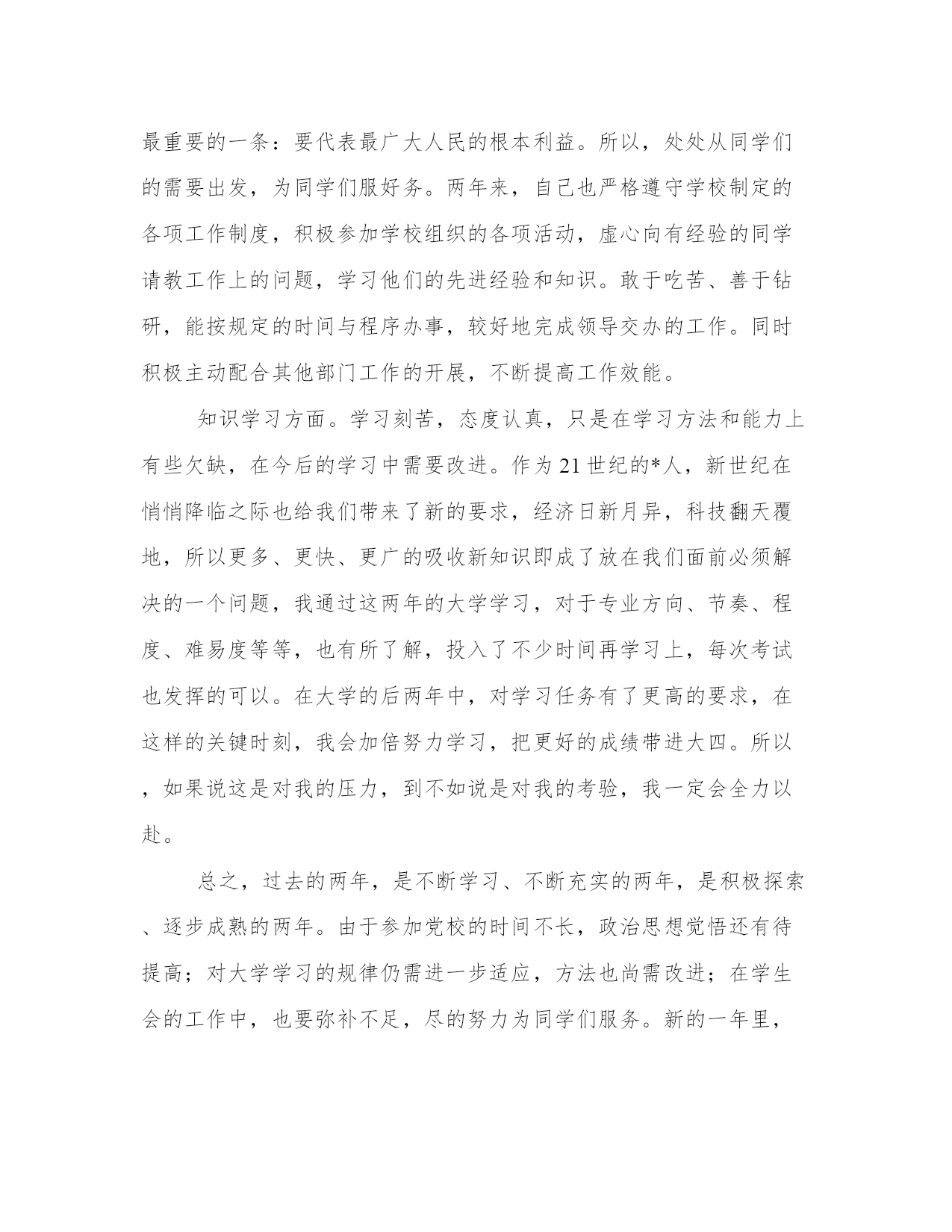 最重要的一条：要代表最广大人民的根本利益。所以，处处从同学们的需要出发，为同学们服好务。两年来，自己也严格遵守学校制定的各项工作制度，积极参加学校组织的各项活动，虚心向有经验的同学请教工作上的问题，学习他们的先进经验和知识。敢于吃苦、善于钻研，能按规定的时间与程序办事，较好地完成领导交办的工作。同时积极主动配合其他部门工作的开展，不断提高工作效能。

知识学习方面。学习刻苦，态度认真，只是在学习方法和能力上有些欠缺，在今后的学习中需要改进。作为21世纪的*人，新世纪在悄悄降临之际也给我们带来了新的要求，经济日新月异，科技翻天覆地，所以更多、更快、更广的吸收新知识即成了放在我们面前必须解决的一个问题，我通过这两年的大学学习，对于专业方向、节奏、程度、难易度等等，也有所了解，投入了不少时间再学习上，每次考试也发挥的可以。在大学的后两年中，对学习任务有了更高的要求，在这样的关键时刻，我会加倍努力学习，把更好的成绩带进大四。所以，如果说这是对我的压力，到不如说是对我的考验，我一定会全力以赴。

总之，过去的两年，是不断学习、不断充实的两年，是积极探索、逐步成熟的两年。由于参加党校的时间不长，政治思想觉悟还有待提高；对大学学习的规律仍需进一步适应，方法也尚需改进；在学生会的工作中，也要弥补不足，尽的努力为同学们服务。新的一年里，